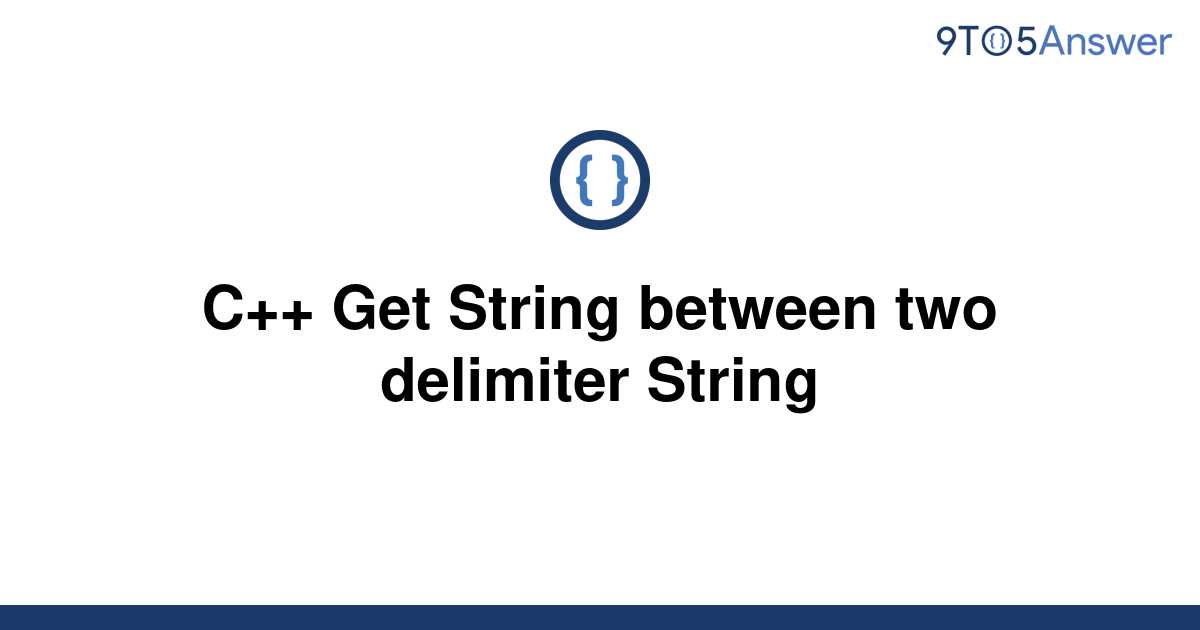 9TO5Answer

{ }

C++ Get String between two delimiter String